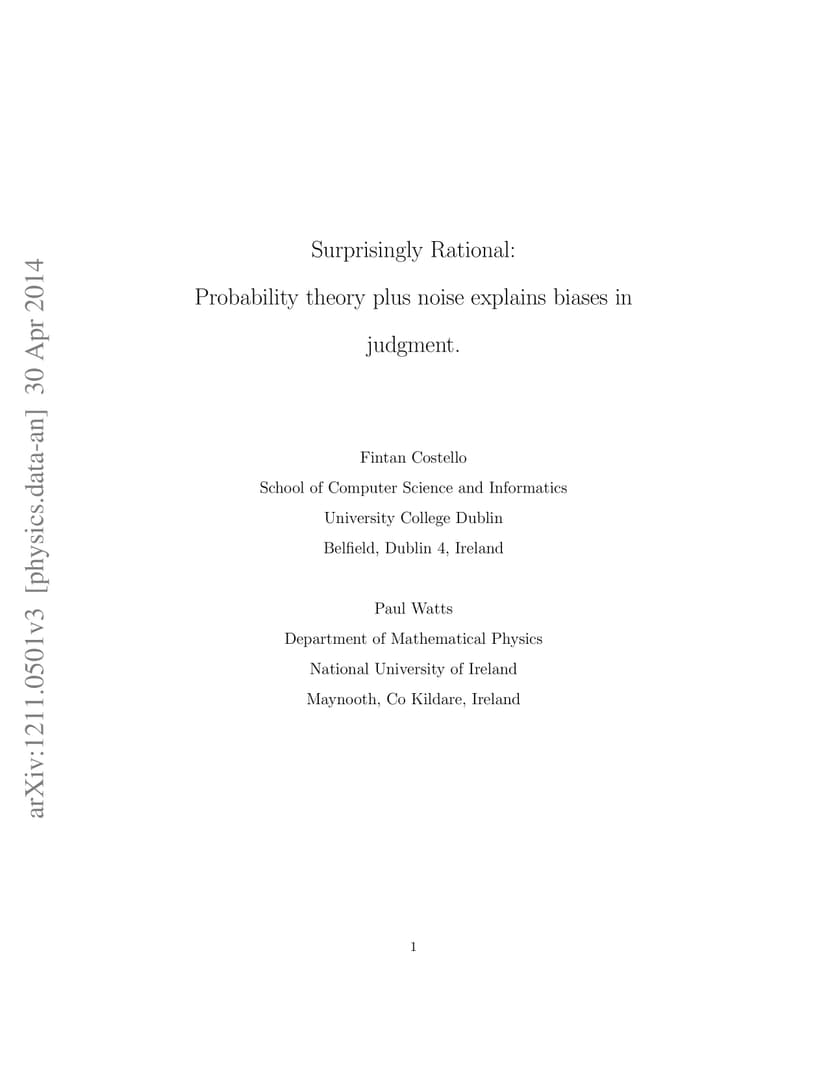 arXiv:1211.0501v3 [physics.data-an] 30 Apr 2014

Surprisingly Rational:

Probability theory plus noise explains biases in judgment.

Fintan Costello
School of Computer Science and Informatics
University College Dublin
Belfield, Dublin 4, Ireland

Paul Watts
Department of Mathematical Physics
National University of Ireland
Maynooth, Co Kildare, Ireland

1